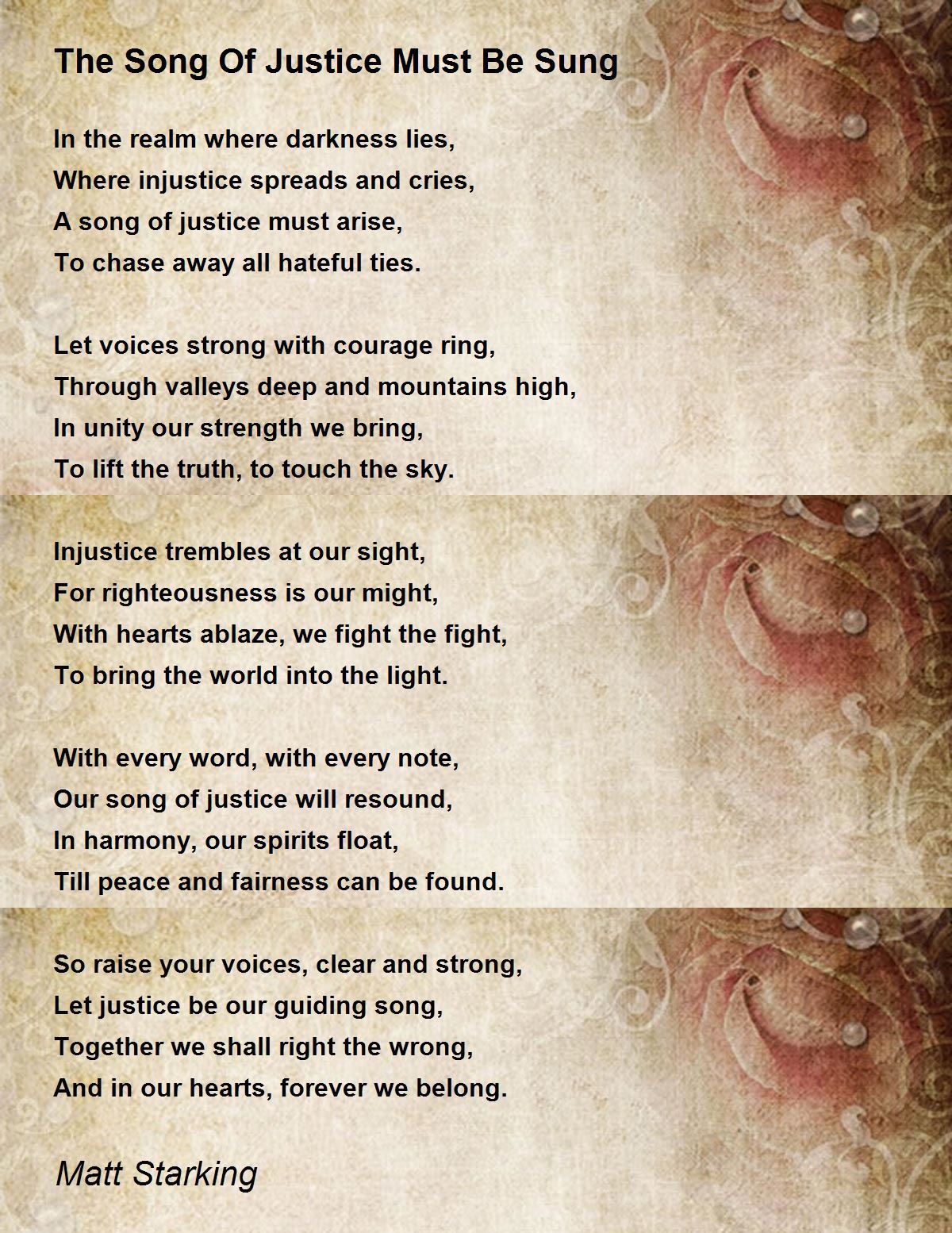 The Song Of Justice Must Be Sung

In the realm where darkness lies,
Where injustice spreads and cries,
A song of justice must arise,
To chase away all hateful ties.

Let voices strong with courage ring,
Through valleys deep and mountains high,
In unity our strength we bring,
To lift the truth, to touch the sky.

Injustice trembles at our sight,
For righteousness is our might,
With hearts ablaze, we fight the fight,
To bring the world into the light.

With every word, with every note,
Our song of justice will resound,
In harmony, our spirits float,
Till peace and fairness can be found.

So raise your voices, clear and strong,
Let justice be our guiding song,
Together we shall right the wrong,
And in our hearts, forever we belong.

Matt Starking